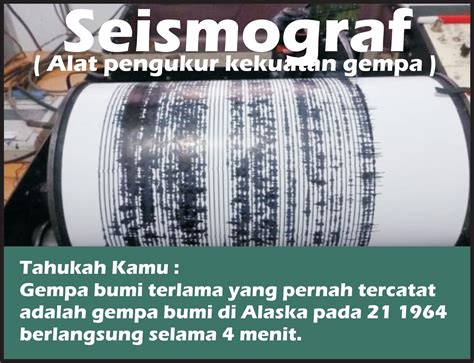 Seismograf
( Alat pengukur kekuatan gempa )

Tahukah Kamu :
Gempa bumi terlama yang pernah tercatat adalah gempa bumi di Alaska pada 21 1964 berlangsung selama 4 menit.